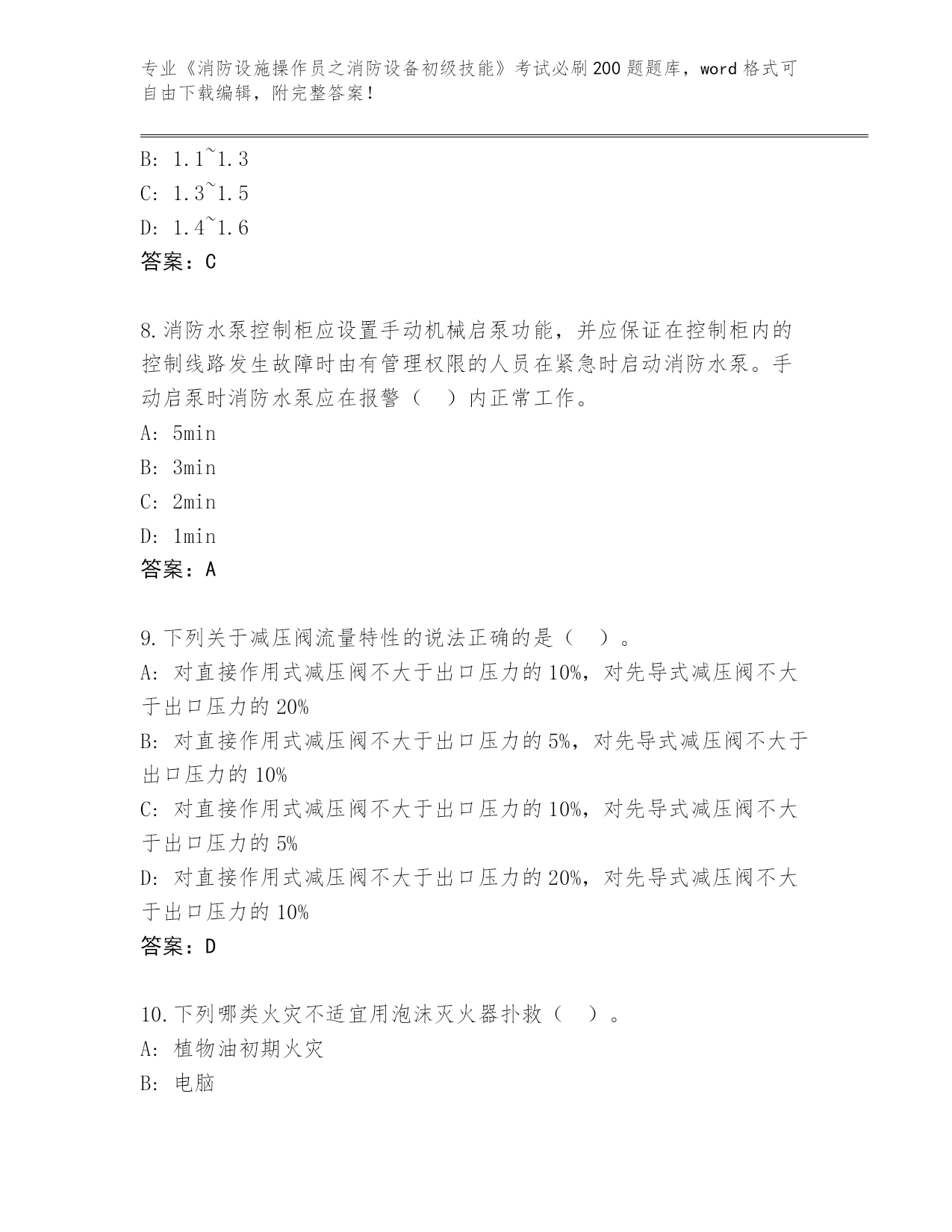 专业《消防设施操作员之消防设备初级技能》考试必刷200题题库，word格式可自由下载编辑，附完整答案！

B: 1.1~1.3
C: 1.3~1.5
D: 1.4~1.6
答案：C

8.消防水泵控制柜应设置手动机械启泵功能，并应保证在控制柜内的控制线路发生故障时由有管理权限的人员在紧急时启动消防水泵。手动启泵时消防水泵应在报警（ ）内正常工作。
A: 5min
B: 3min
C: 2min
D: 1min
答案：A

9.下列关于减压阀流量特性的说法正确的是（ ）。
A: 对直接作用式减压阀不大于出口压力的10%，对先导式减压阀不大于出口压力的20%
B: 对直接作用式减压阀不大于出口压力的5%，对先导式减压阀不大于出口压力的10%
C: 对直接作用式减压阀不大于出口压力的10%，对先导式减压阀不大于出口压力的5%
D: 对直接作用式减压阀不大于出口压力的20%，对先导式减压阀不大于出口压力的10%
答案：D

10.下列哪类火灾不适宜用泡沫灭火器扑救（ ）。
A: 植物油初期火灾
B: 电脑